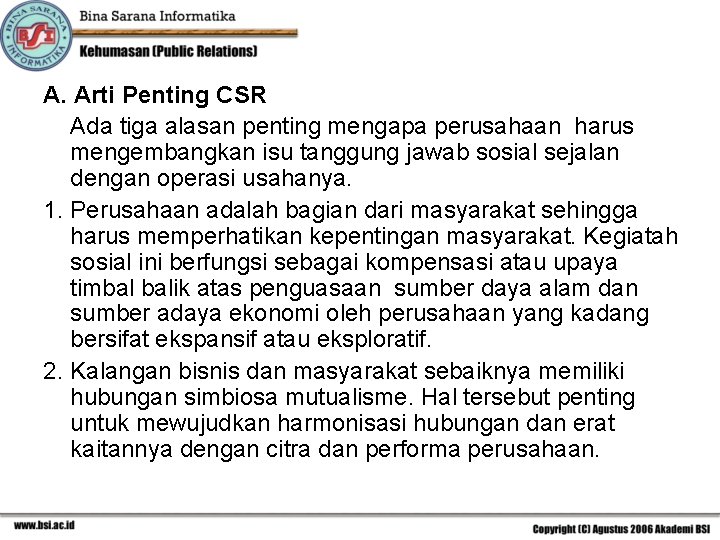 BINA SARANA INFORMATIKA
BSI

Bina Sarana Informatika

Kehumasan (Public Relations)

A. Arti Penting CSR

Ada tiga alasan penting mengapa perusahaan harus mengembangkan isu tanggung jawab sosial sejalan dengan operasi usahanya.

1. Perusahaan adalah bagian dari masyarakat sehingga harus memperhatikan kepentingan masyarakat. Kegiatah sosial ini berfungsi sebagai kompensasi atau upaya timbal balik atas penguasaan sumber daya alam dan sumber adaya ekonomi oleh perusahaan yang kadang bersifat ekspansif atau eksploratif.

2. Kalangan bisnis dan masyarakat sebaiknya memiliki hubungan simbiosa mutualisme. Hal tersebut penting untuk mewujudkan harmonisasi hubungan dan erat kaitannya dengan citra dan performa perusahaan.

www.bsi.ac.id

Copyright (C) Agustus 2006 Akademi BSI